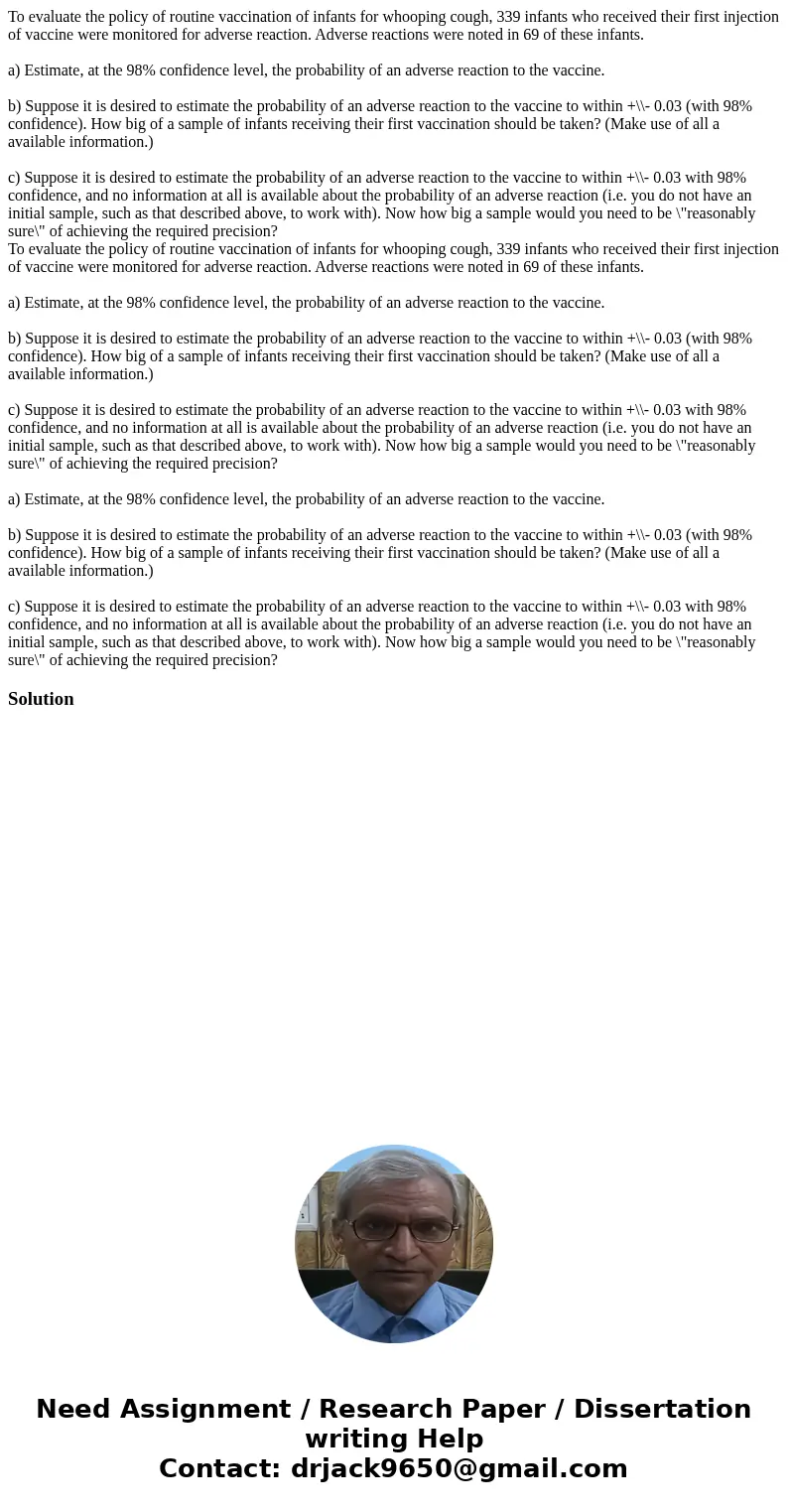 To evaluate the policy of routine vaccination of infants for whooping cough, 339 infants who received their first injection of vaccine were monitored for adverse reaction. Adverse reactions were noted in 69 of these infants.

a) Estimate, at the 98% confidence level, the probability of an adverse reaction to the vaccine.

b) Suppose it is desired to estimate the probability of an adverse reaction to the vaccine to within +\\- 0.03 (with 98% confidence). How big of a sample of infants receiving their first vaccination should be taken? (Make use of all a available information.)

c) Suppose it is desired to estimate the probability of an adverse reaction to the vaccine to within +\\- 0.03 with 98% confidence, and no information at all is available about the probability of an adverse reaction (i.e. you do not have an initial sample, such as that described above, to work with). Now how big a sample would you need to be \"reasonably sure\" of achieving the required precision?
To evaluate the policy of routine vaccination of infants for whooping cough, 339 infants who received their first injection of vaccine were monitored for adverse reaction. Adverse reactions were noted in 69 of these infants.

a) Estimate, at the 98% confidence level, the probability of an adverse reaction to the vaccine.

b) Suppose it is desired to estimate the probability of an adverse reaction to the vaccine to within +\\- 0.03 (with 98% confidence). How big of a sample of infants receiving their first vaccination should be taken? (Make use of all a available information.)

c) Suppose it is desired to estimate the probability of an adverse reaction to the vaccine to within +\\- 0.03 with 98% confidence, and no information at all is available about the probability of an adverse reaction (i.e. you do not have an initial sample, such as that described above, to work with). Now how big a sample would you need to be \"reasonably sure\" of achieving the required precision?

a) Estimate, at the 98% confidence level, the probability of an adverse reaction to the vaccine.

b) Suppose it is desired to estimate the probability of an adverse reaction to the vaccine to within +\\- 0.03 (with 98% confidence). How big of a sample of infants receiving their first vaccination should be taken? (Make use of all a available information.)

c) Suppose it is desired to estimate the probability of an adverse reaction to the vaccine to within +\\- 0.03 with 98% confidence, and no information at all is available about the probability of an adverse reaction (i.e. you do not have an initial sample, such as that described above, to work with). Now how big a sample would you need to be \"reasonably sure\" of achieving the required precision?

Solution

Need Assignment / Research Paper / Dissertation writing Help
Contact: drjack9650@gmail.com